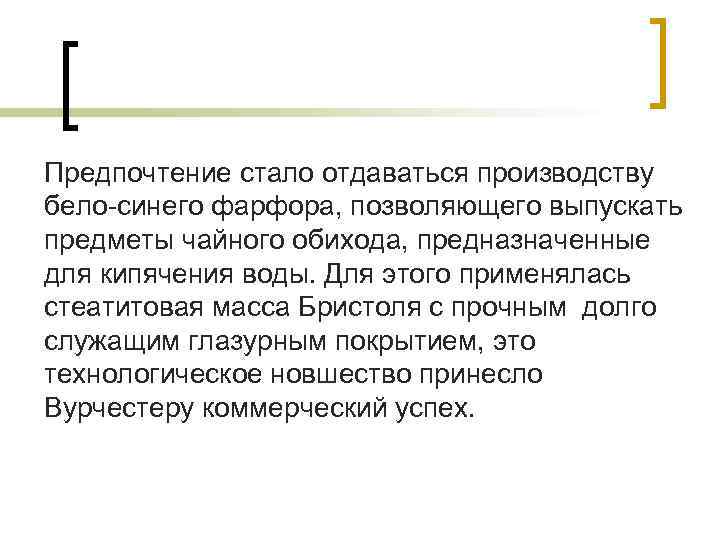 Предпочтение стало отдаваться производству бело-синего фарфора, позволяющего выпускать предметы чайного обихода, предназначенные для кипячения воды. Для этого применялась стеатитовая масса Бристоля с прочным долго служащим глазурным покрытием, это технологическое новшество принесло Вурчестеру коммерческий успех.